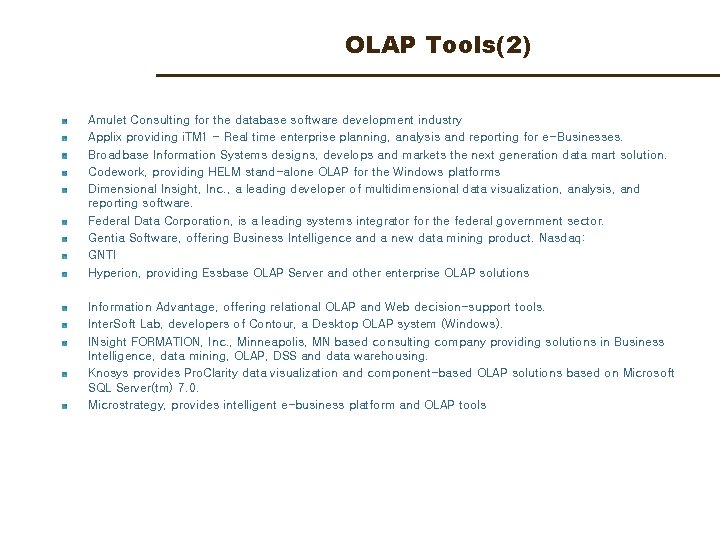 OLAP Tools(2)

- Amulet Consulting for the database software development industry
- Applix providing iTM1 - Real time enterprise planning, analysis and reporting for e-Businesses.
- Broadbase Information Systems designs, develops and markets the next generation data mart solution.
- Codework, providing HELM stand-alone OLAP for the Windows platforms
- Dimensional Insight, Inc., a leading developer of multidimensional data visualization, analysis, and reporting software.
- Federal Data Corporation, is a leading systems integrator for the federal government sector.
- Gentia Software, offering Business Intelligence and a new data mining product. Nasdaq:
- GNTI
- Hyperion, providing Essbase OLAP Server and other enterprise OLAP solutions

- Information Advantage, offering relational OLAP and Web decision-support tools.
- InterSoft Lab, developers of Contour, a Desktop OLAP system (Windows).
- INsight FORMATION, Inc., Minneapolis, MN based consulting company providing solutions in Business Intelligence, data mining, OLAP, DSS and data warehousing.
- Knosys provides ProClarity data visualization and component-based OLAP solutions based on Microsoft SQL Server(tm) 7.0.
- Microstrategy, provides intelligent e-business platform and OLAP tools